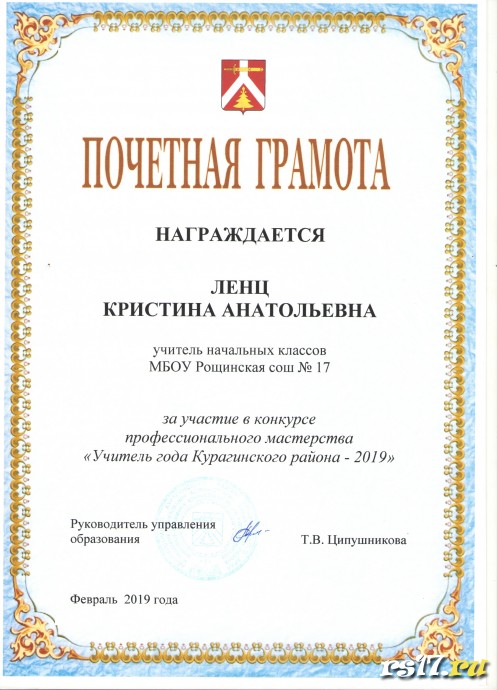 ПОЧЕТНАЯ ГРАМОТА

НАГРАЖДАЕТСЯ

ЛЕНЦ
КРИСТИНА АНАТОЛЬЕВНА

учитель начальных классов
МБОУ Рощинская сош № 17

за участие в конкурсе
профессионального мастерства
«Учитель года Курагинского района - 2019»

Руководитель управления
образования Т.В. Ципушникова

Февраль 2019 года

rs17.ru